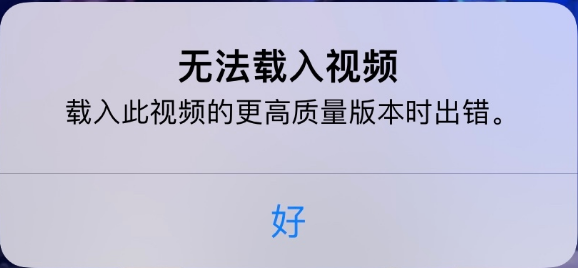 无法载入视频
载入此视频的更高质量版本时出错。

好